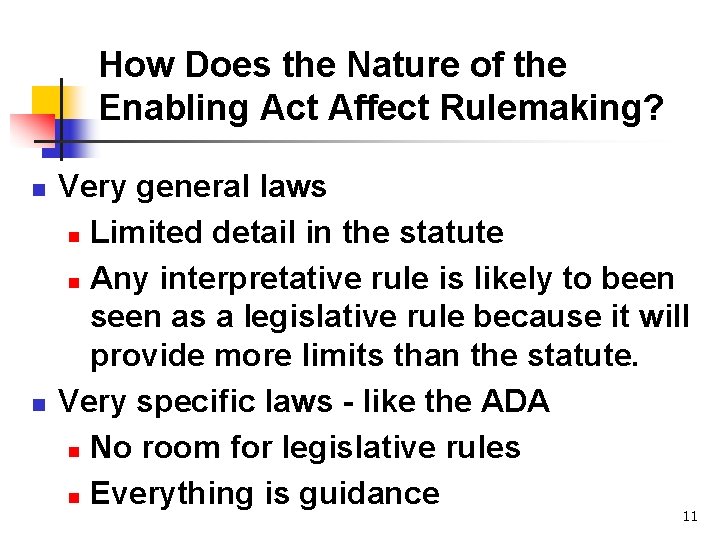 How Does the Nature of the Enabling Act Affect Rulemaking?

• Very general laws
• Limited detail in the statute
• Any interpretative rule is likely to been seen as a legislative rule because it will provide more limits than the statute.
• Very specific laws - like the ADA
• No room for legislative rules
• Everything is guidance

11